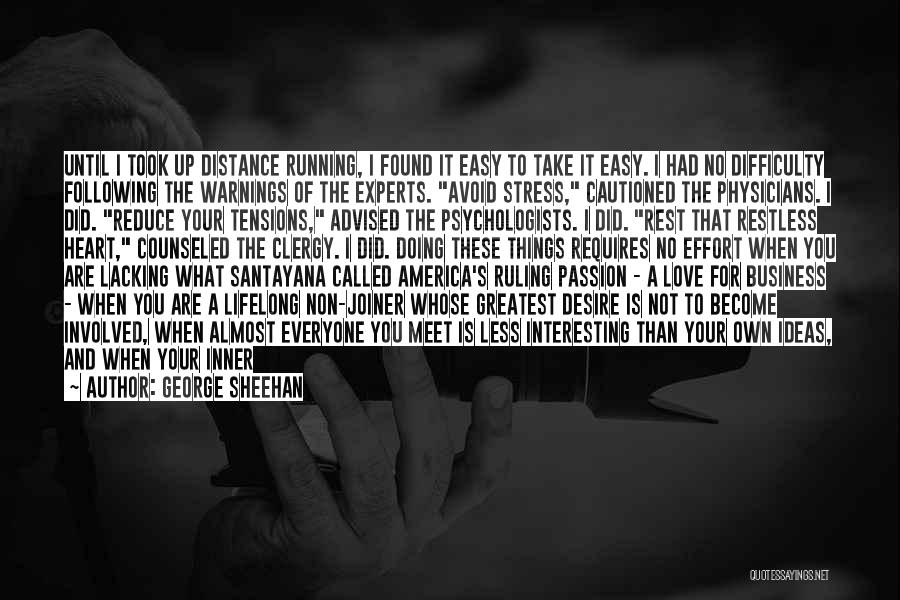 UNTIL I TOOK UP DISTANCE RUNNING, I FOUND IT EASY TO TAKE IT EASY. I HAD NO DIFFICULTY FOLLOWING THE WARNINGS OF THE EXPERTS. "AVOID STRESS," CAUTIONED THE PHYSICIANS. I DID. "REDUCE YOUR TENSIONS," ADVISED THE PSYCHOLOGISTS. I DID. "REST THAT RESTLESS HEART," COUNSELED THE CLERGY. I DID. DOING THESE THINGS REQUIRES NO EFFORT WHEN YOU ARE LACKING WHAT SANTAYANA CALLED AMERICA'S RULING PASSION - A LOVE FOR BUSINESS - WHEN YOU ARE A LIFELONG NON-JOINER WHOSE GREATEST DESIRE IS NOT TO BECOME INVOLVED, WHEN ALMOST EVERYONE YOU MEET IS LESS INTERESTING THAN YOUR OWN IDEAS, AND WHEN YOUR INNER

- AUTHOR: GEORGE SHEEHAN

QUOTESSAYINGS.NET